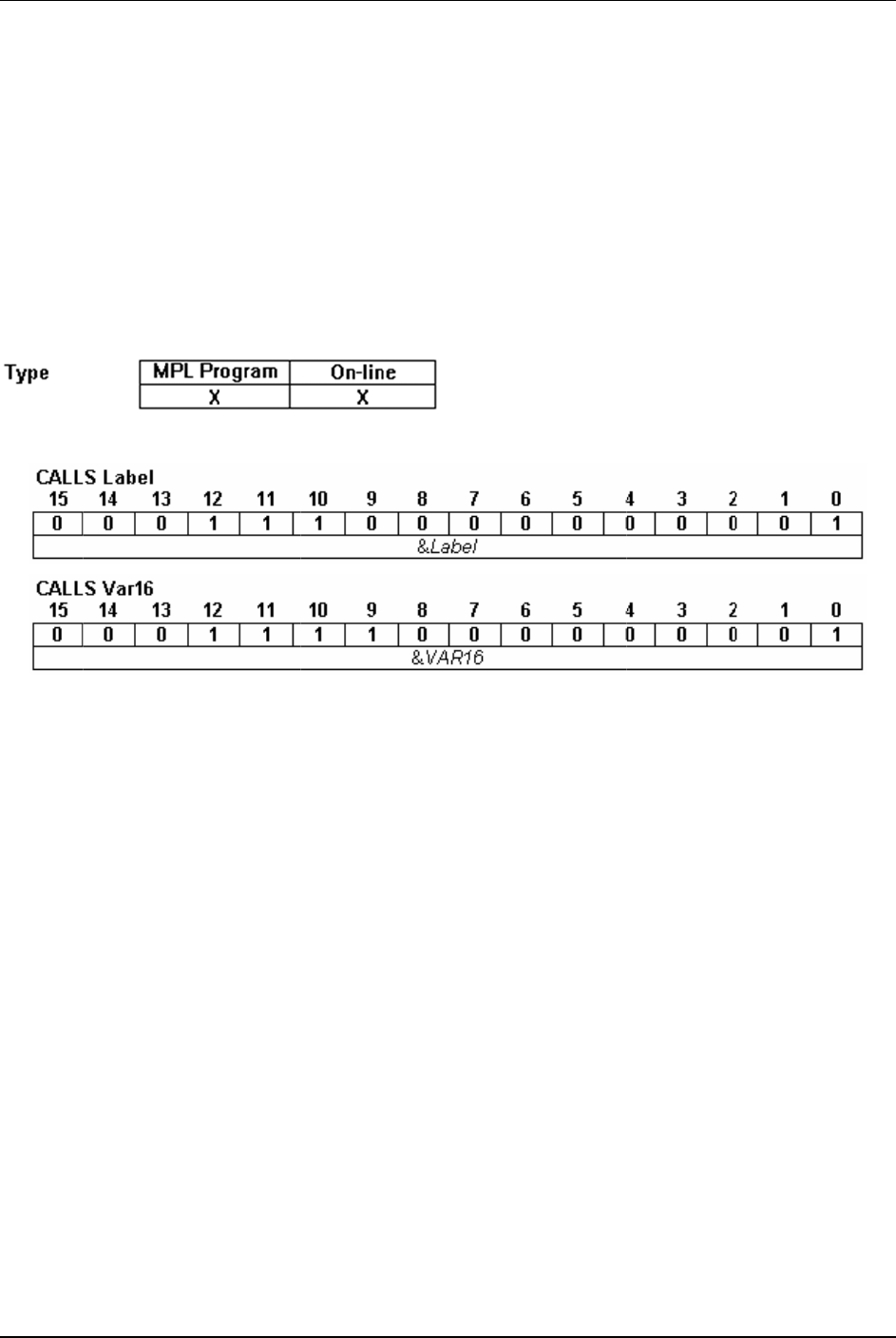 Type

| MPL Program | On-line |
|---|---|
| X | X |

CALLS Label

| 15 | 14 | 13 | 12 | 11 | 10 | 9 | 8 | 7 | 6 | 5 | 4 | 3 | 2 | 1 | 0 |
|---|---|---|---|---|---|---|---|---|---|---|---|---|---|---|---|
| 0 | 0 | 0 | 1 | 1 | 1 | 0 | 0 | 0 | 0 | 0 | 0 | 0 | 0 | 0 | 1 |
| &Label | | | | | | | | | | | | | | | |

CALLS Var16

| 15 | 14 | 13 | 12 | 11 | 10 | 9 | 8 | 7 | 6 | 5 | 4 | 3 | 2 | 1 | 0 |
|---|---|---|---|---|---|---|---|---|---|---|---|---|---|---|---|
| 0 | 0 | 0 | 1 | 1 | 1 | 1 | 0 | 0 | 0 | 0 | 0 | 0 | 0 | 0 | 1 |
| &VAR16 | | | | | | | | | | | | | | | |